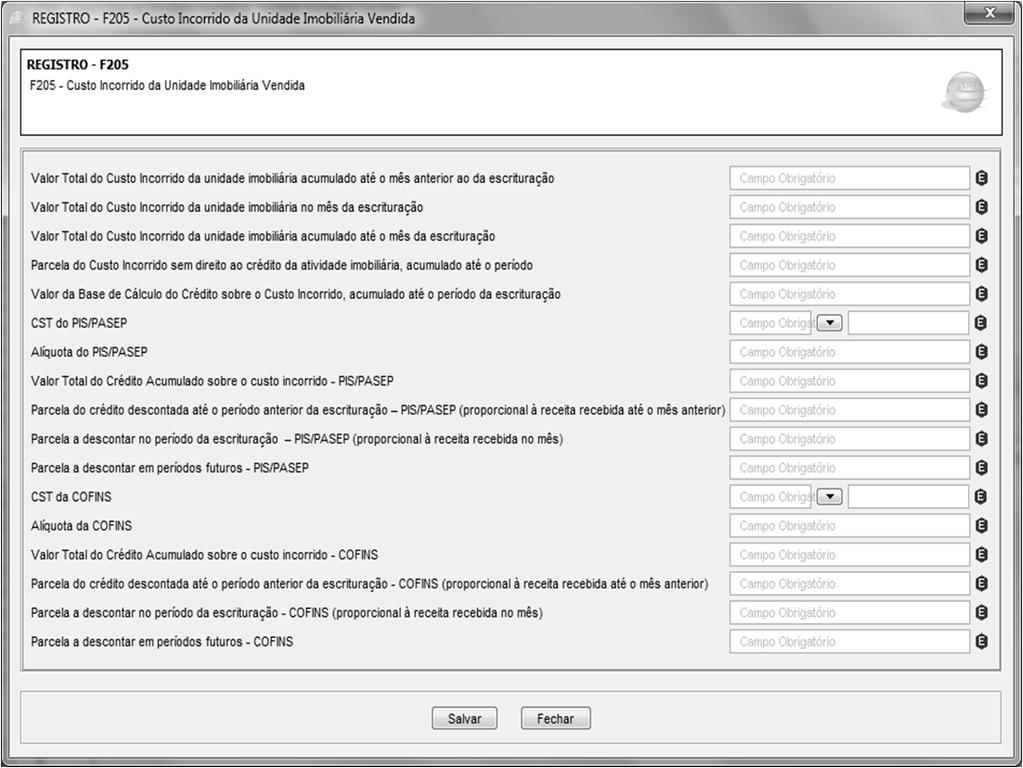 REGISTRO - F205 - Custo Incorrido da Unidade Imobiliária Vendida

REGISTRO - F205
F205 - Custo Incorrido da Unidade Imobiliária Vendida

Valor Total do Custo Incorrido da unidade imobiliária acumulado até o mês anterior ao da escrituração
Campo Obrigatório

Valor Total do Custo Incorrido da unidade imobiliária no mês da escrituração
Campo Obrigatório

Valor Total do Custo Incorrido da unidade imobiliária acumulado até o mês da escrituração
Campo Obrigatório

Parcela do Custo Incorrido sem direito ao crédito da atividade imobiliária, acumulado até o período
Campo Obrigatório

Valor da Base de Cálculo do Crédito sobre o Custo Incorrido, acumulado até o período da escrituração
Campo Obrigatório

CST do PIS/PASEP
Campo Obriga

Alíquota do PIS/PASEP
Campo Obrigatório

Valor Total do Crédito Acumulado sobre o custo incorrido - PIS/PASEP
Campo Obrigatório

Parcela do crédito descontada até o período anterior da escrituração – PIS/PASEP (proporcional à receita recebida até o mês anterior)
Campo Obrigatório

Parcela a descontar no período da escrituração – PIS/PASEP (proporcional à receita recebida no mês)
Campo Obrigatório

Parcela a descontar em períodos futuros - PIS/PASEP
Campo Obrigatório

CST da COFINS
Campo Obriga

Alíquota da COFINS
Campo Obrigatório

Valor Total do Crédito Acumulado sobre o custo incorrido - COFINS
Campo Obrigatório

Parcela do crédito descontada até o período anterior da escrituração - COFINS (proporcional à receita recebida até o mês anterior)
Campo Obrigatório

Parcela a descontar no período da escrituração - COFINS (proporcional à receita recebida no mês)
Campo Obrigatório

Parcela a descontar em períodos futuros - COFINS
Campo Obrigatório

Salvar
Fechar